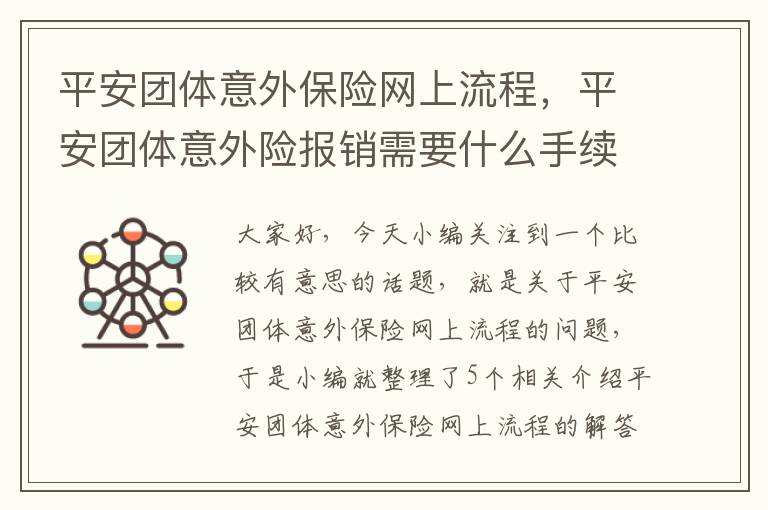 平安团体意外保险网上流程，平安团体意外险报销需要什么手续

大家好，今天小编关注到一个比较有意思的话题，就是关于平安团体意外保险网上流程的问题，于是小编就整理了5个相关介绍平安团体意外保险网上流程的解答